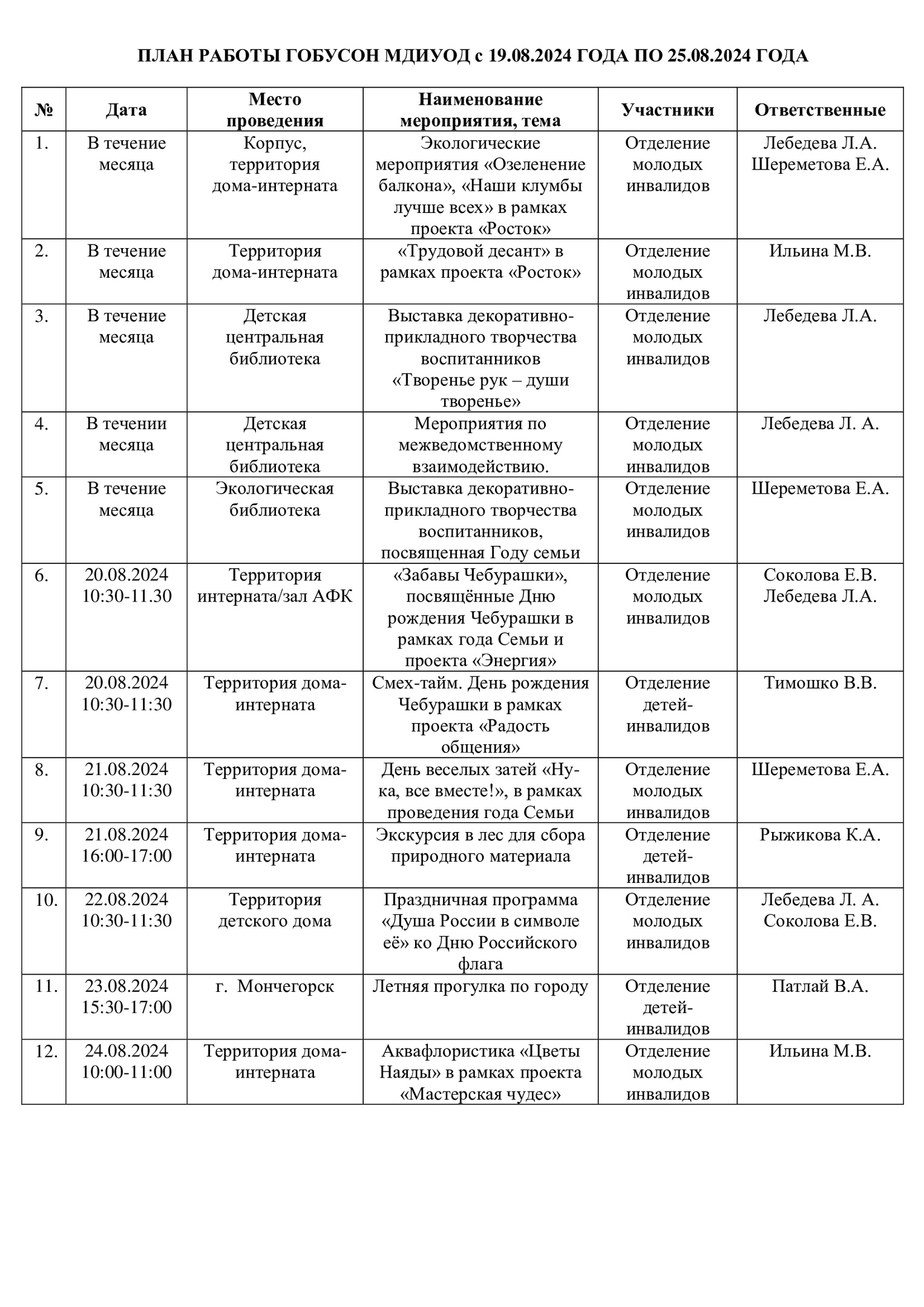 ПЛАН РАБОТЫ ГОБУСОН МДИУОД с 19.08.2024 ГОДА ПО 25.08.2024 ГОДА

| № | Дата | Место проведения | Наименование мероприятия, тема | Участники | Ответственные |
|---|---|---|---|---|---|
| 1. | В течение месяца | Корпус, территория дома-интерната | Экологические мероприятия «Озеленение балкона», «Наши клумбы лучше всех» в рамках проекта «Росток» | Отделение молодых инвалидов | Лебедева Л.А. Шереметова Е.А. |
| 2. | В течение месяца | Территория дома-интерната | «Трудовой десант» в рамках проекта «Росток» | Отделение молодых инвалидов | Ильина М.В. |
| 3. | В течение месяца | Детская центральная библиотека | Выставка декоративно-прикладного творчества воспитанников «Творенье рук – души творенье» | Отделение молодых инвалидов | Лебедева Л.А. |
| 4. | В течении месяца | Детская центральная библиотека | Мероприятия по межведомственному взаимодействию. | Отделение молодых инвалидов | Лебедева Л. А. |
| 5. | В течение месяца | Экологическая библиотека | Выставка декоративно-прикладного творчества воспитанников, посвященная Году семьи | Отделение молодых инвалидов | Шереметова Е.А. |
| 6. | 20.08.2024 10:30-11.30 | Территория интерната/зал АФК | «Забавы Чебурашки», посвящённые Дню рождения Чебурашки в рамках года Семьи и проекта «Энергия» | Отделение молодых инвалидов | Соколова Е.В. Лебедева Л.А. |
| 7. | 20.08.2024 10:30-11:30 | Территория дома-интерната | Смех-тайм. День рождения Чебурашки в рамках проекта «Радость общения» | Отделение детей-инвалидов | Тимошко В.В. |
| 8. | 21.08.2024 10:30-11:30 | Территория дома-интерната | День веселых затей «Ну-ка, все вместе!», в рамках проведения года Семьи | Отделение молодых инвалидов | Шереметова Е.А. |
| 9. | 21.08.2024 16:00-17:00 | Территория дома-интерната | Экскурсия в лес для сбора природного материала | Отделение детей-инвалидов | Рыжикова К.А. |
| 10. | 22.08.2024 10:30-11:30 | Территория детского дома | Праздничная программа «Душа России в символе её» ко Дню Российского флага | Отделение молодых инвалидов | Лебедева Л. А. Соколова Е.В. |
| 11. | 23.08.2024 15:30-17:00 | г. Мончегорск | Летняя прогулка по городу | Отделение детей-инвалидов | Патлай В.А. |
| 12. | 24.08.2024 10:00-11:00 | Территория дома-интерната | Аквафлористика «Цветы Наяды» в рамках проекта «Мастерская чудес» | Отделение молодых инвалидов | Ильина М.В. |